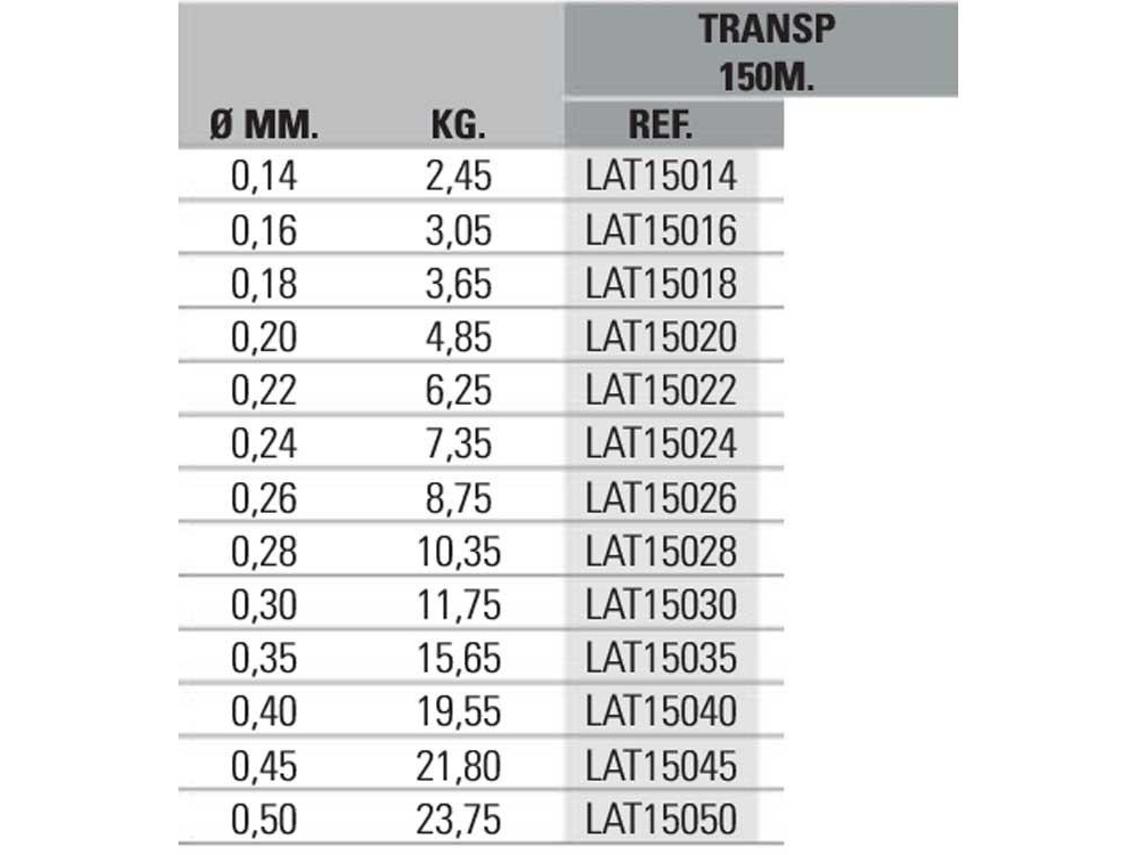 | | | TRANSP 150M. |
|---|---|---|
| Ø MM. | KG. | REF. |
| 0,14 | 2,45 | LAT15014 |
| 0,16 | 3,05 | LAT15016 |
| 0,18 | 3,65 | LAT15018 |
| 0,20 | 4,85 | LAT15020 |
| 0,22 | 6,25 | LAT15022 |
| 0,24 | 7,35 | LAT15024 |
| 0,26 | 8,75 | LAT15026 |
| 0,28 | 10,35 | LAT15028 |
| 0,30 | 11,75 | LAT15030 |
| 0,35 | 15,65 | LAT15035 |
| 0,40 | 19,55 | LAT15040 |
| 0,45 | 21,80 | LAT15045 |
| 0,50 | 23,75 | LAT15050 |